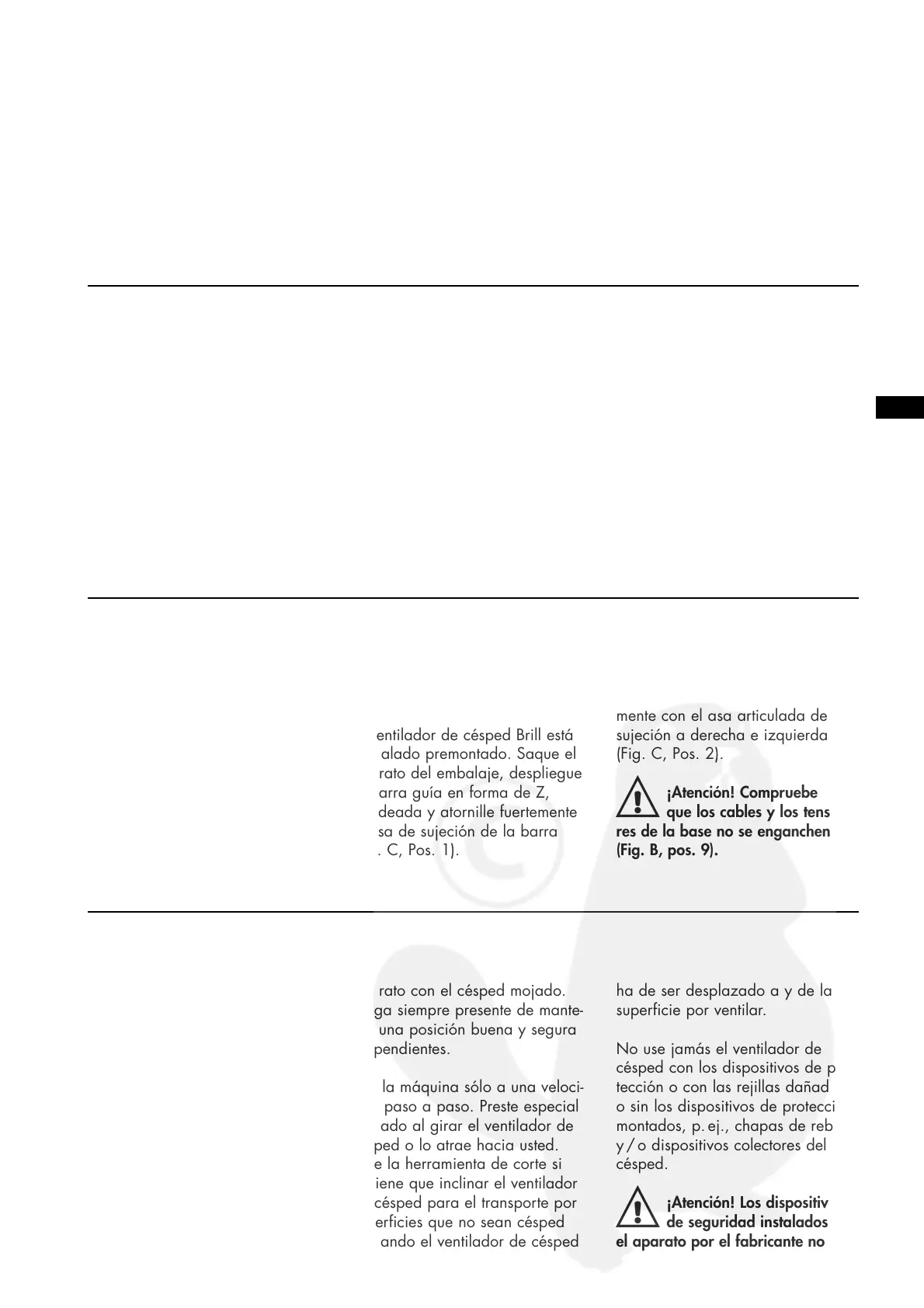 entilador de césped Brill está alado premontado. Saque el rato del embalaje, despliegue arra guía en forma de Z, deada y atornille fuertemente sa de sujeción de la barra . C, Pos. 1).

mente con el asa articulada de sujeción a derecha e izquierda (Fig. C, Pos. 2).

¡Atención! Compruebe que los cables y los tens res de la base no se enganchen (Fig. B, pos. 9).

rato con el césped mojado. ga siempre presente de mante- una posición buena y segura pendientes.

la máquina sólo a una veloci- paso a paso. Preste especial ado al girar el ventilador de ped o lo atrae hacia usted. e la herramienta de corte si iene que inclinar el ventilador césped para el transporte por erficies que no sean césped ando el ventilador de césped

ha de ser desplazado a y de la superficie por ventilar.

No use jamás el ventilador de césped con los dispositivos de p tección o con las rejillas dañad o sin los dispositivos de protecci montados, p. ej., chapas de reb y / o dispositivos colectores del césped.

¡Atención! Los dispositiv de seguridad instalados el aparato por el fabricante no